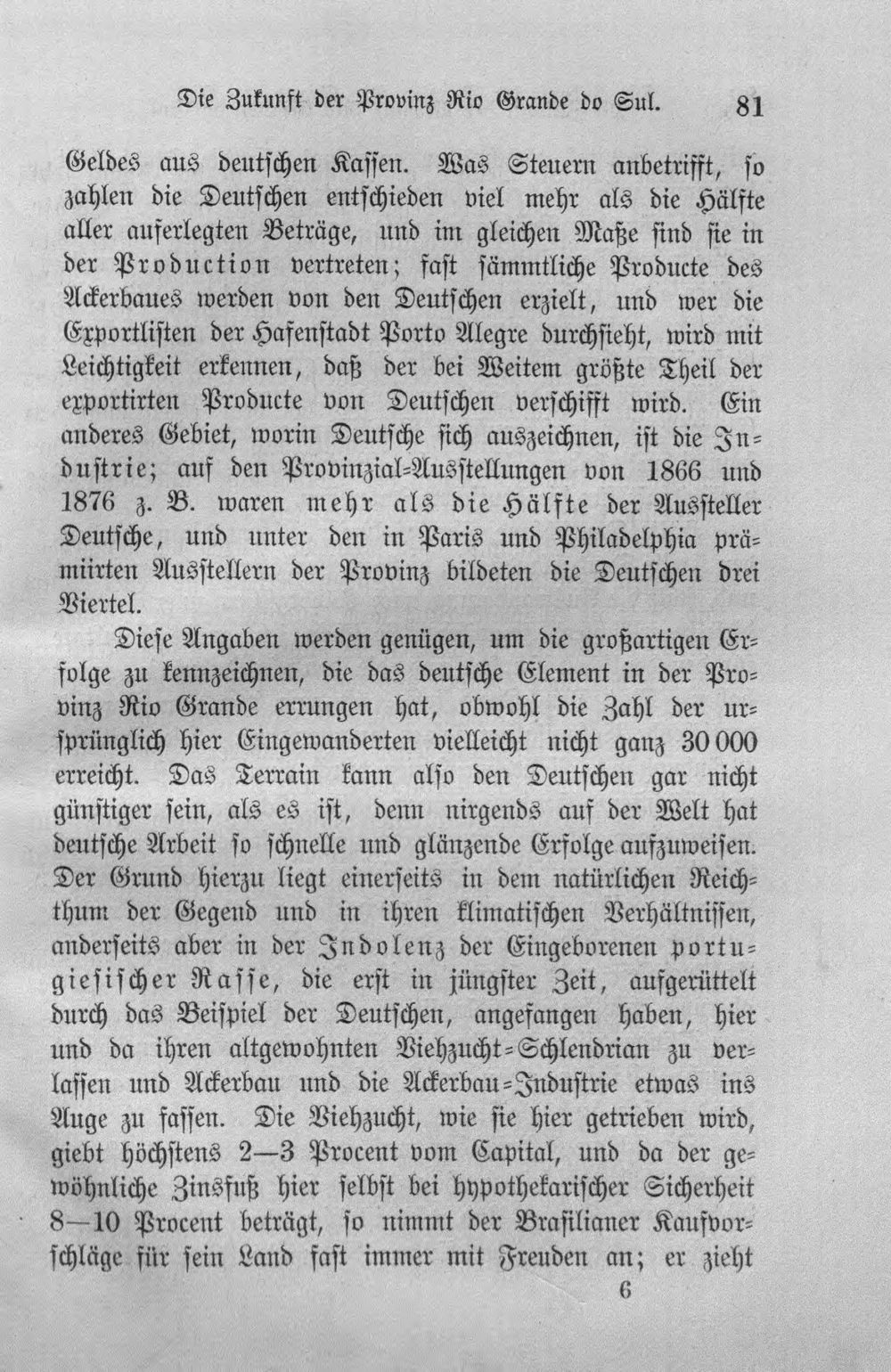 Die Zukunft der Provinz Rio Grande do Sul. 81

Geldes aus deutschen Kassen. Was Steuern anbetrifft, so zahlen die Deutschen entschieden viel mehr als die Hälfte aller auferlegten Beträge, und im gleichen Maße sind sie in der Production vertreten; fast sämmtliche Producte des Ackerbaues werden von den Deutschen erzielt, und wer die Exportlisten der Hafenstadt Porto Alegre durchsieht, wird mit Leichtigkeit erkennen, daß der bei Weitem größte Theil der exportirten Producte von Deutschen verschifft wird. Ein anderes Gebiet, worin Deutsche sich auszeichnen, ist die Industrie; auf den Provinzial-Ausstellungen von 1866 und 1876 z. B. waren mehr als die Hälfte der Aussteller Deutsche, und unter den in Paris und Philadelphia prämiirten Ausstellern der Provinz bildeten die Deutschen drei Viertel.

Diese Angaben werden genügen, um die großartigen Erfolge zu kennzeichnen, die das deutsche Element in der Provinz Rio Grande errungen hat, obwohl die Zahl der ursprünglich hier Eingewanderten vielleicht nicht ganz 30 000 erreicht. Das Terrain kann also den Deutschen gar nicht günstiger sein, als es ist, denn nirgends auf der Welt hat deutsche Arbeit so schnelle und glänzende Erfolge aufzuweisen. Der Grund hierzu liegt einerseits in dem natürlichen Reichthum der Gegend und in ihren klimatischen Verhältnissen, anderseits aber in der Indolenz der Eingeborenen portugiesischer Rasse, die erst in jüngster Zeit, aufgerüttelt durch das Beispiel der Deutschen, angefangen haben, hier und da ihren altgewohnten Viehzucht-Schlendrian zu verlassen und Ackerbau und die Ackerbau-Industrie etwas ins Auge zu fassen. Die Viehzucht, wie sie hier getrieben wird, giebt höchstens 2—3 Procent vom Capital, und da der gewöhnliche Zinsfuß hier selbst bei hypothekarischer Sicherheit 8—10 Procent beträgt, so nimmt der Brasilianer Kaufvorschläge für sein Land fast immer mit Freuden an; er zieht

6